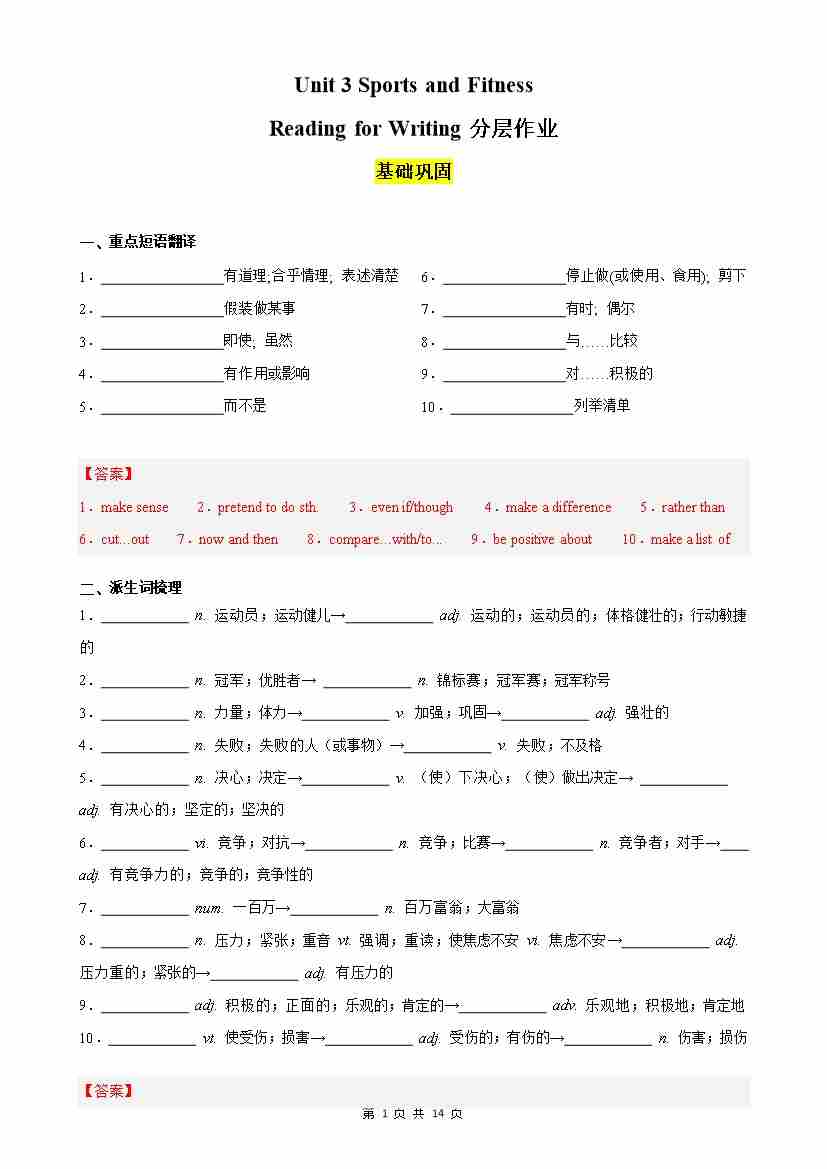 Unit 3 Sports and Fitness

Reading for Writing 分层作业

基础巩固

一、重点短语翻译

1．________________有道理;合乎情理，表述清楚

2．________________假装做某事

3．________________即使；虽然

4．________________有作用或影响

5．________________而不是

6．________________停止做(或使用、食用)；剪下

7．________________有时；偶尔

8．________________与……比较

9．________________对……积极的

10．________________列举清单

【答案】

1．make sense　2．pretend to do sth.　3．even if/though　4．make a difference　5．rather than

6．cut…out　7．now and then　8．compare…with/to…　9．be positive about　10．make a list of

二、派生词梳理

1．____________ n. 运动员；运动健儿→____________ adj. 运动的；运动员的；体格健壮的；行动敏捷的

2．____________ n. 冠军；优胜者→ ____________ n. 锦标赛；冠军赛；冠军称号

3．____________ n. 力量；体力→____________ v. 加强；巩固→____________ adj. 强壮的

4．____________ n. 失败；失败的人（或事物）→____________ v. 失败；不及格

5．____________ n. 决心；决定→____________ v. （使）下决心；（使）做出决定→ ____________ adj. 有决心的；坚定的；坚决的

6．____________ vi. 竞争；对抗→____________ n. 竞争；比赛→____________ n. 竞争者；对手→____ adj. 有竞争力的；竞争的；竞争性的

7．____________ num. 一百万→____________ n. 百万富翁；大富翁

8．____________ n. 压力；紧张；重音 vt. 强调；重读；使焦虑不安 vi. 焦虑不安→____________ adj. 压力重的；紧张的→____________ adj. 有压力的

9．____________ adj. 积极的；正面的；乐观的；肯定的→____________ adv. 乐观地；积极地；肯定地

10．____________ vt. 使受伤；损害→____________ adj. 受伤的；有伤的→____________ n. 伤害；损伤

【答案】

第 1 页 共 14 页